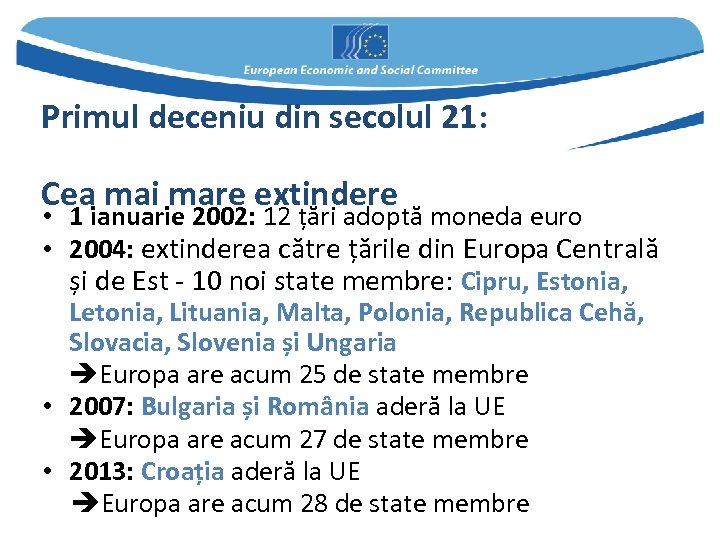 European Economic and Social Committee

Primul deceniu din secolul 21:

Cea mai mare extindere

• 1 ianuarie 2002: 12 țări adoptă moneda euro
• 2004: extinderea către țările din Europa Centrală și de Est - 10 noi state membre: Cipru, Estonia, Letonia, Lituania, Malta, Polonia, Republica Cehă, Slovacia, Slovenia și Ungaria
➔Europa are acum 25 de state membre
• 2007: Bulgaria și România aderă la UE
➔Europa are acum 27 de state membre
• 2013: Croația aderă la UE
➔Europa are acum 28 de state membre